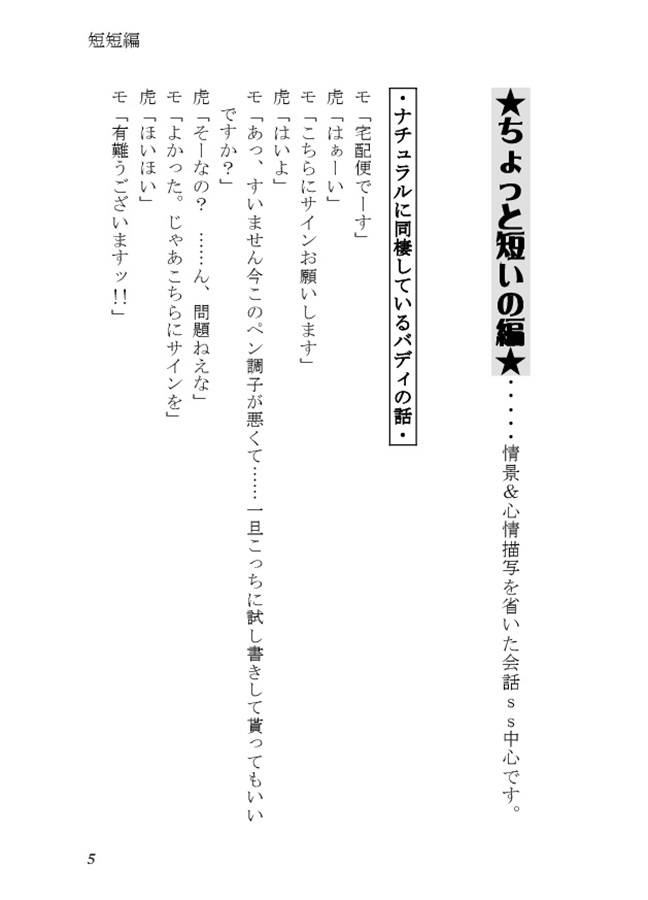 短短編

★ちょっと短いの編★・・・・・情景&心情描写を省いた会話ｓｓ中心です。

・ナチュラルに同棲しているバディの話・

モ「宅配便でーす」
虎「はぁーい」
モ「こちらにサインお願いします」
虎「はいよ」
モ「あっ、すいません今このペン調子が悪くて……一旦こっちに試し書きして貰ってもいいですか？」
虎「そーなの？　……ん、問題ねえな」
モ「よかった。じゃあこちらにサインを」
虎「ほいほい」
モ「有難うございますッ!!」

5